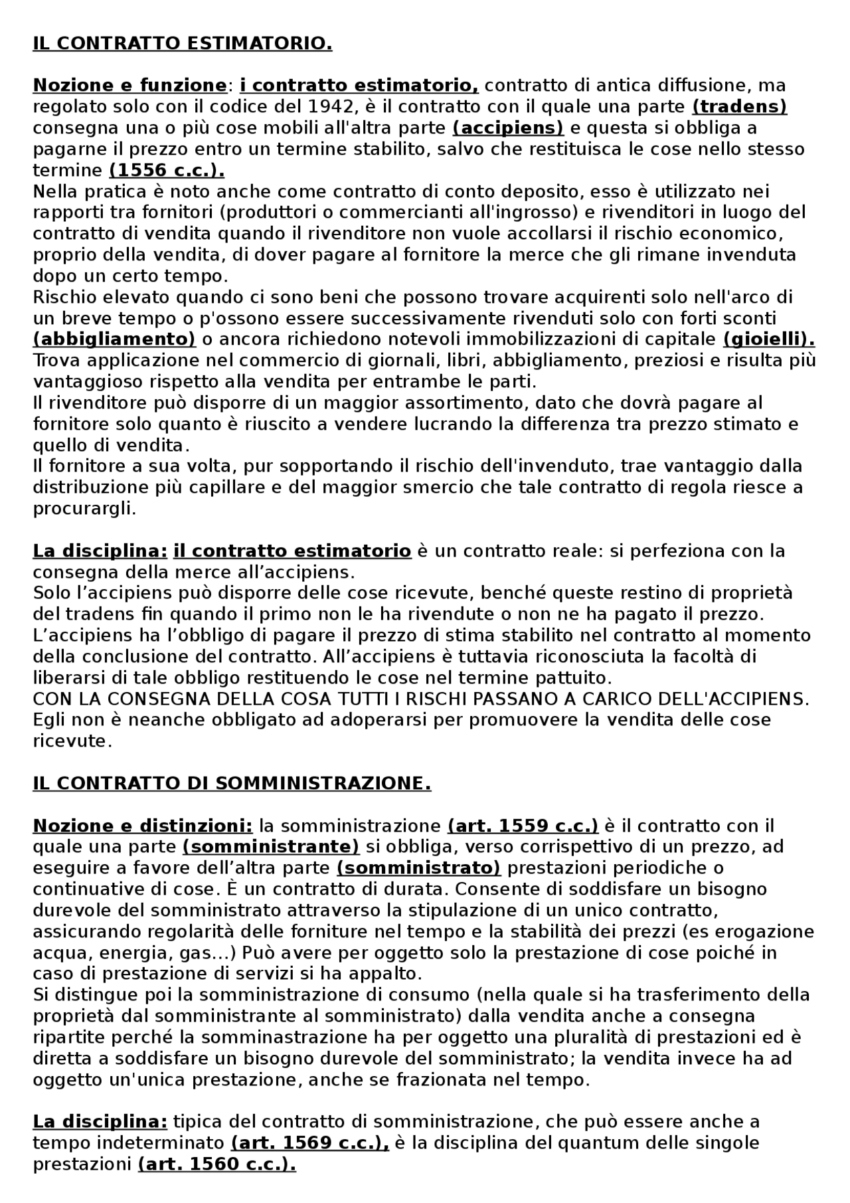 IL CONTRATTO ESTIMATORIO.

Nozione e funzione: i contratto estimatorio, contratto di antica diffusione, ma regolato solo con il codice del 1942, è il contratto con il quale una parte (tradens) consegna una o più cose mobili all'altra parte (accipiens) e questa si obbliga a pagarne il prezzo entro un termine stabilito, salvo che restituisca le cose nello stesso termine (1556 c.c.).
Nella pratica è noto anche come contratto di conto deposito, esso è utilizzato nei rapporti tra fornitori (produttori o commercianti all'ingrosso) e rivenditori in luogo del contratto di vendita quando il rivenditore non vuole accollarsi il rischio economico, proprio della vendita, di dover pagare al fornitore la merce che gli rimane invenduta dopo un certo tempo.
Rischio elevato quando ci sono beni che possono trovare acquirenti solo nell'arco di un breve tempo o p'ossono essere successivamente rivenduti solo con forti sconti (abbigliamento) o ancora richiedono notevoli immobilizzazioni di capitale (gioielli).
Trova applicazione nel commercio di giornali, libri, abbigliamento, preziosi e risulta più vantaggioso rispetto alla vendita per entrambe le parti.
Il rivenditore può disporre di un maggior assortimento, dato che dovrà pagare al fornitore solo quanto è riuscito a vendere lucrando la differenza tra prezzo stimato e quello di vendita.
Il fornitore a sua volta, pur sopportando il rischio dell'invenduto, trae vantaggio dalla distribuzione più capillare e del maggior smercio che tale contratto di regola riesce a procurargli.

La disciplina: il contratto estimatorio è un contratto reale: si perfeziona con la consegna della merce all'accipiens.
Solo l'accipiens può disporre delle cose ricevute, benché queste restino di proprietà del tradens fin quando il primo non le ha rivendute o non ne ha pagato il prezzo.
L'accipiens ha l'obbligo di pagare il prezzo di stima stabilito nel contratto al momento della conclusione del contratto. All'accipiens è tuttavia riconosciuta la facoltà di liberarsi di tale obbligo restituendo le cose nel termine pattuito.
CON LA CONSEGNA DELLA COSA TUTTI I RISCHI PASSANO A CARICO DELL'ACCIPIENS.
Egli non è neanche obbligato ad adoperarsi per promuovere la vendita delle cose ricevute.

IL CONTRATTO DI SOMMINISTRAZIONE.

Nozione e distinzioni: la somministrazione (art. 1559 c.c.) è il contratto con il quale una parte (somministrante) si obbliga, verso corrispettivo di un prezzo, ad eseguire a favore dell'altra parte (somministrato) prestazioni periodiche o continuative di cose. È un contratto di durata. Consente di soddisfare un bisogno durevole del somministrato attraverso la stipulazione di un unico contratto, assicurando regolarità delle forniture nel tempo e la stabilità dei prezzi (es erogazione acqua, energia, gas...) Può avere per oggetto solo la prestazione di cose poiché in caso di prestazione di servizi si ha appalto.
Si distingue poi la somministrazione di consumo (nella quale si ha trasferimento della proprietà dal somministrante al somministrato) dalla vendita anche a consegna ripartite perché la somminastrazione ha per oggetto una pluralità di prestazioni ed è diretta a soddisfare un bisogno durevole del somministrato; la vendita invece ha ad oggetto un'unica prestazione, anche se frazionata nel tempo.

La disciplina: tipica del contratto di somministrazione, che può essere anche a tempo indeterminato (art. 1569 c.c.), è la disciplina del quantum delle singole prestazioni (art. 1560 c.c.).